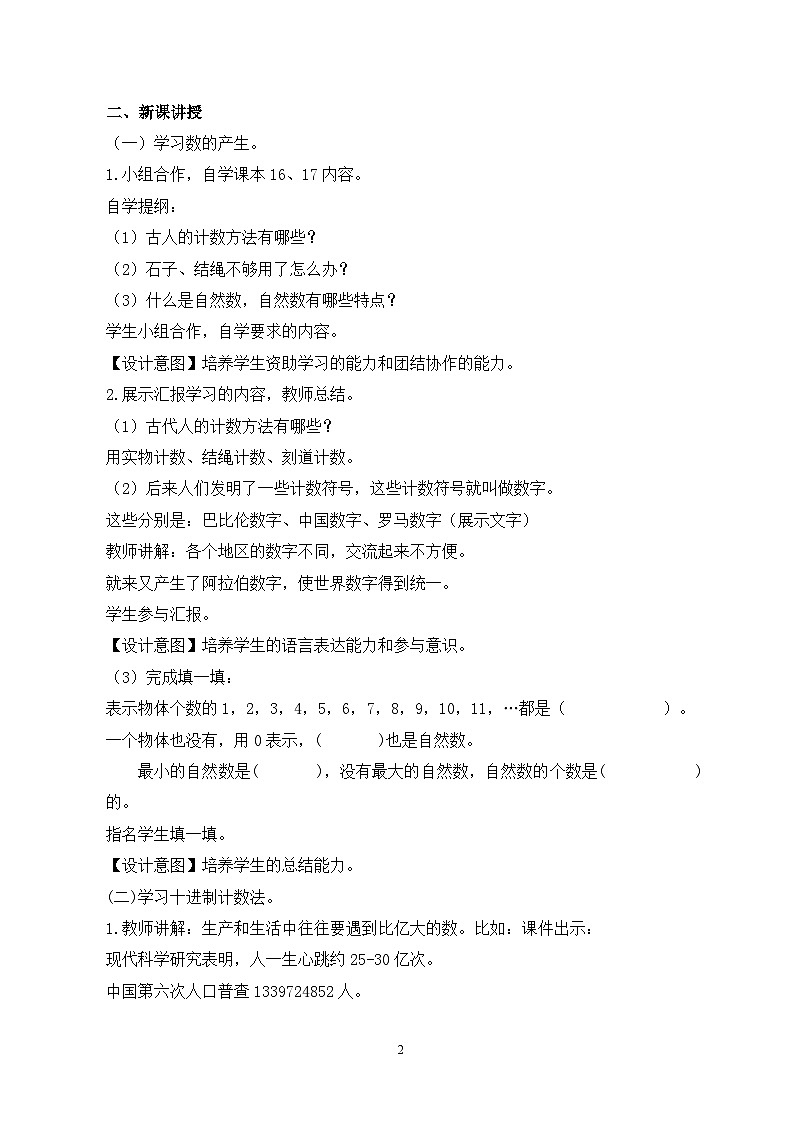 二、新课讲授

（一）学习数的产生。

1.小组合作，自学课本 16、17 内容。

自学提纲：

（1）古人的计数方法有哪些？

（2）石子、结绳不够用了怎么办？

（3）什么是自然数，自然数有哪些特点？

学生小组合作，自学要求的内容。

【设计意图】培养学生资助学习的能力和团结协作的能力。

2.展示汇报学习的内容，教师总结。

（1）古代人的计数方法有哪些？

用实物计数、结绳计数、刻道计数。

（2）后来人们发明了一些计数符号，这些计数符号就叫做数字。

这些分别是：巴比伦数字、中国数字、罗马数字（展示文字）

教师讲解：各个地区的数字不同，交流起来不方便。

就来又产生了阿拉伯数字，使世界数字得到统一。

学生参与汇报。

【设计意图】培养学生的语言表达能力和参与意识。

（3）完成填一填：

表示物体个数的 1，2，3，4，5，6，7，8，9，10，11，…都是（　　　　）。

一个物体也没有，用 0 表示，(　　　)也是自然数。

最小的自然数是(　　　)，没有最大的自然数，自然数的个数是(　　　　)的。

指名学生填一填。

【设计意图】培养学生的总结能力。

(二)学习十进制计数法。

1.教师讲解：生产和生活中往往要遇到比亿大的数。比如：课件出示：

现代科学研究表明，人一生心跳约 25-30 亿次。

中国第六次人口普查 1339724852 人。

2